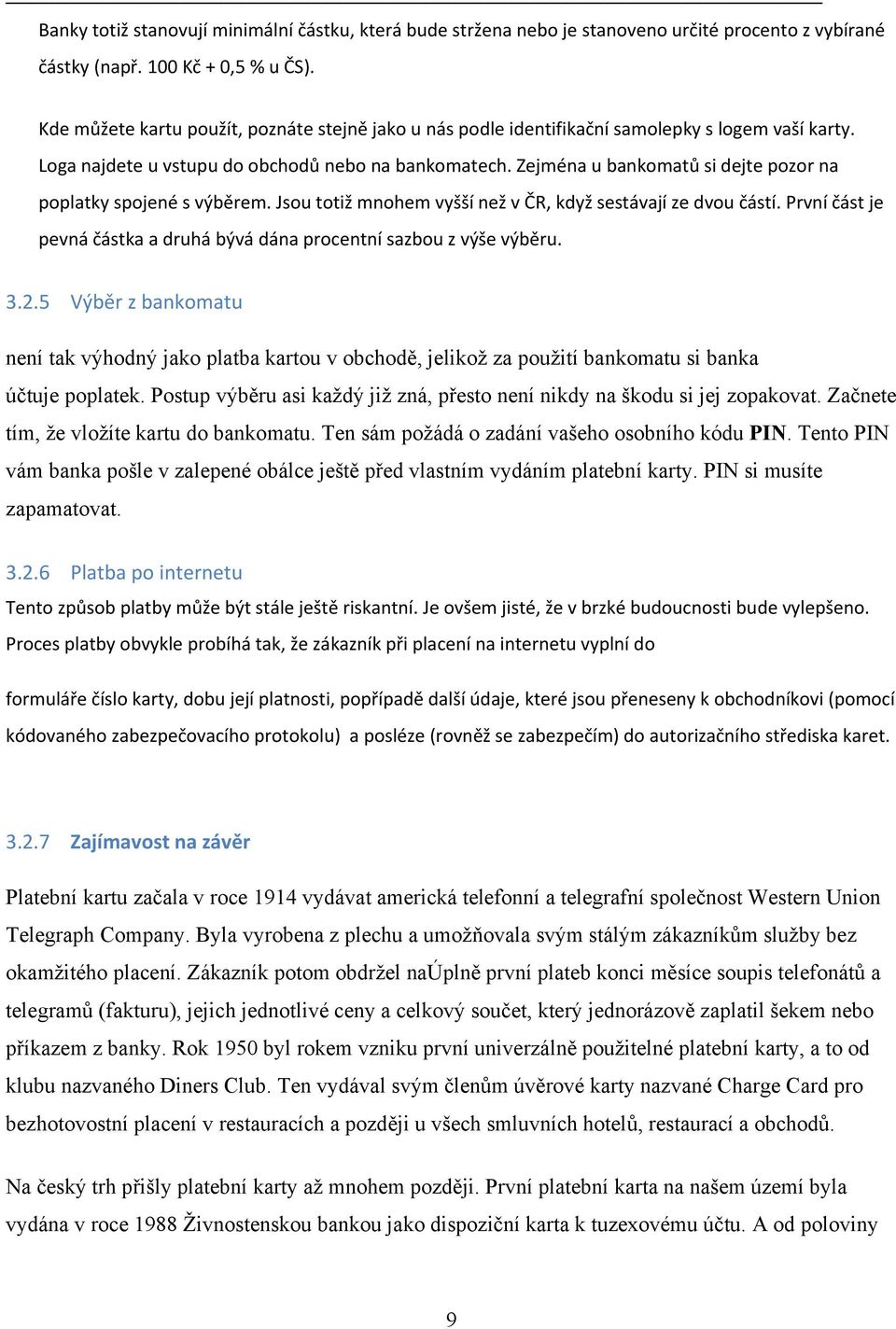 Banky totiž stanovují minimální částku, která bude stržena nebo je stanoveno určité procento z vybírané částky (např. 100 Kč + 0,5 % u ČS).

Kde můžete kartu použít, poznáte stejně jako u nás podle identifikační samolepky s logem vaší karty. Loga najdete u vstupu do obchodů nebo na bankomatech. Zejména u bankomatů si dejte pozor na poplatky spojené s výběrem. Jsou totiž mnohem vyšší než v ČR, když sestávají ze dvou částí. První část je pevná částka a druhá bývá dána procentní sazbou z výše výběru.

3.2.5 Výběr z bankomatu

není tak výhodný jako platba kartou v obchodě, jelikož za použití bankomatu si banka účtuje poplatek. Postup výběru asi každý již zná, přesto není nikdy na škodu si jej zopakovat. Začnete tím, že vložíte kartu do bankomatu. Ten sám požádá o zadání vašeho osobního kódu PIN. Tento PIN vám banka pošle v zalepené obálce ještě před vlastním vydáním platební karty. PIN si musíte zapamatovat.

3.2.6 Platba po internetu

Tento způsob platby může být stále ještě riskantní. Je ovšem jisté, že v brzké budoucnosti bude vylepšeno. Proces platby obvykle probíhá tak, že zákazník při placení na internetu vyplní do

formuláře číslo karty, dobu její platnosti, popřípadě další údaje, které jsou přeneseny k obchodníkovi (pomocí kódovaného zabezpečovacího protokolu) a posléze (rovněž se zabezpečím) do autorizačního střediska karet.

3.2.7 Zajímavost na závěr

Platební kartu začala v roce 1914 vydávat americká telefonní a telegrafní společnost Western Union Telegraph Company. Byla vyrobena z plechu a umožňovala svým stálým zákazníkům služby bez okamžitého placení. Zákazník potom obdržel naÚplně první plateb konci měsíce soupis telefonátů a telegramů (fakturu), jejich jednotlivé ceny a celkový součet, který jednorázově zaplatil šekem nebo příkazem z banky. Rok 1950 byl rokem vzniku první univerzálně použitelné platební karty, a to od klubu nazvaného Diners Club. Ten vydával svým členům úvěrové karty nazvané Charge Card pro bezhotovostní placení v restauracích a později u všech smluvních hotelů, restaurací a obchodů.

Na český trh přišly platební karty až mnohem později. První platební karta na našem území byla vydána v roce 1988 Živnostenskou bankou jako dispoziční karta k tuzexovému účtu. A od poloviny

9